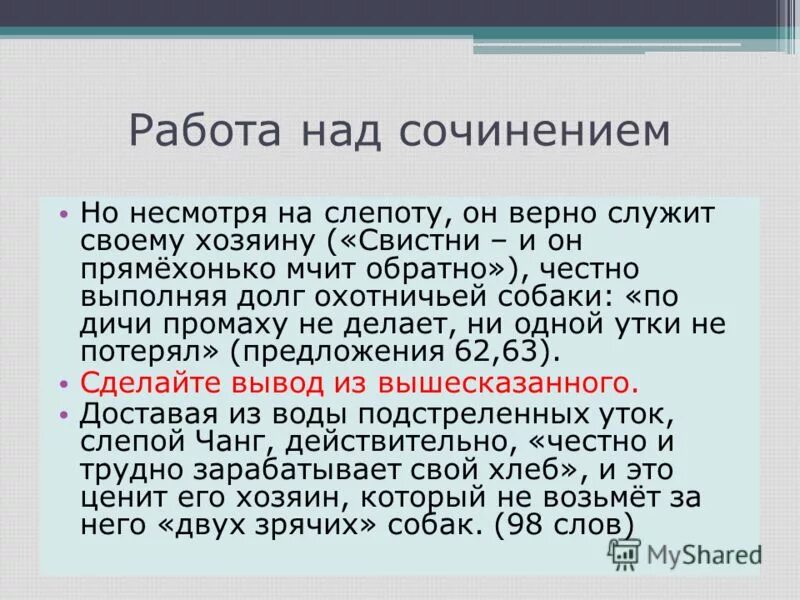 Работа над сочинением

• Но несмотря на слепоту, он верно служит своему хозяину («Свистни – и он прямёхонько мчит обратно»), честно выполняя долг охотничьей собаки: «по дичи промаху не делает, ни одной утки не потерял» (предложения 62,63).
• Сделайте вывод из вышесказанного.
• Доставая из воды подстреленных уток, слепой Чанг, действительно, «честно и трудно зарабатывает свой хлеб», и это ценит его хозяин, который не возьмёт за него «двух зрячих» собак. (98 слов)

MyShared